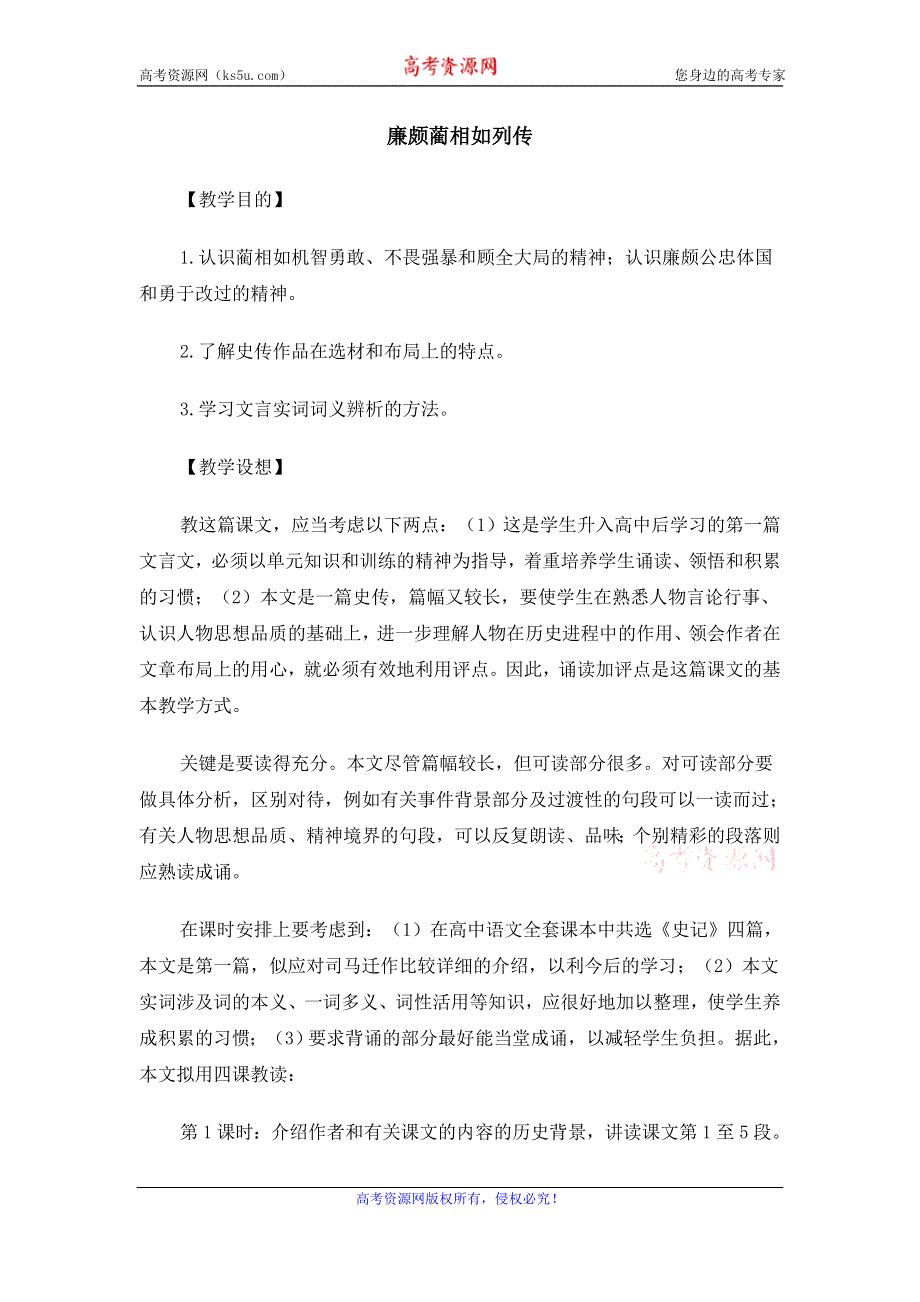 高考资源网（ks5u.com） 高考资源网 您身边的高考专家

廉颇蔺相如列传

【教学目的】

1.认识蔺相如机智勇敢、不畏强暴和顾全大局的精神；认识廉颇公忠体国和勇于改过的精神。

2.了解史传作品在选材和布局上的特点。

3.学习文言实词词义辨析的方法。

【教学设想】

教这篇课文，应当考虑以下两点：（1）这是学生升入高中后学习的第一篇文言文，必须以单元知识和训练的精神为指导，着重培养学生诵读、领悟和积累的习惯；（2）本文是一篇史传，篇幅又较长，要使学生在熟悉人物言论行事、认识人物思想品质的基础上，进一步理解人物在历史进程中的作用、领会作者在文章布局上的用心，就必须有效地利用评点。因此，诵读加评点是这篇课文的基本教学方式。

关键是要读得充分。本文尽管篇幅较长，但可读部分很多。对可读部分要做具体分析，区别对待，例如有关事件背景部分及过渡性的句段可以一读而过；有关人物思想品质、精神境界的句段，可以反复朗读、品味；个别精彩的段落则应熟读成诵。

高考资源网

在课时安排上要考虑到：（1）在高中语文全套课本中共选《史记》四篇，本文是第一篇，似应对司马迁作比较详细的介绍，以利今后的学习；（2）本文实词涉及词的本义、一词多义、词性活用等知识，应很好地加以整理，使学生养成积累的习惯；（3）要求背诵的部分最好能当堂成诵，以减轻学生负担。据此，本文拟用四课教读：

第1课时：介绍作者和有关课文的内容的历史背景，讲读课文第1至5段。

高考资源网版权所有，侵权必究！